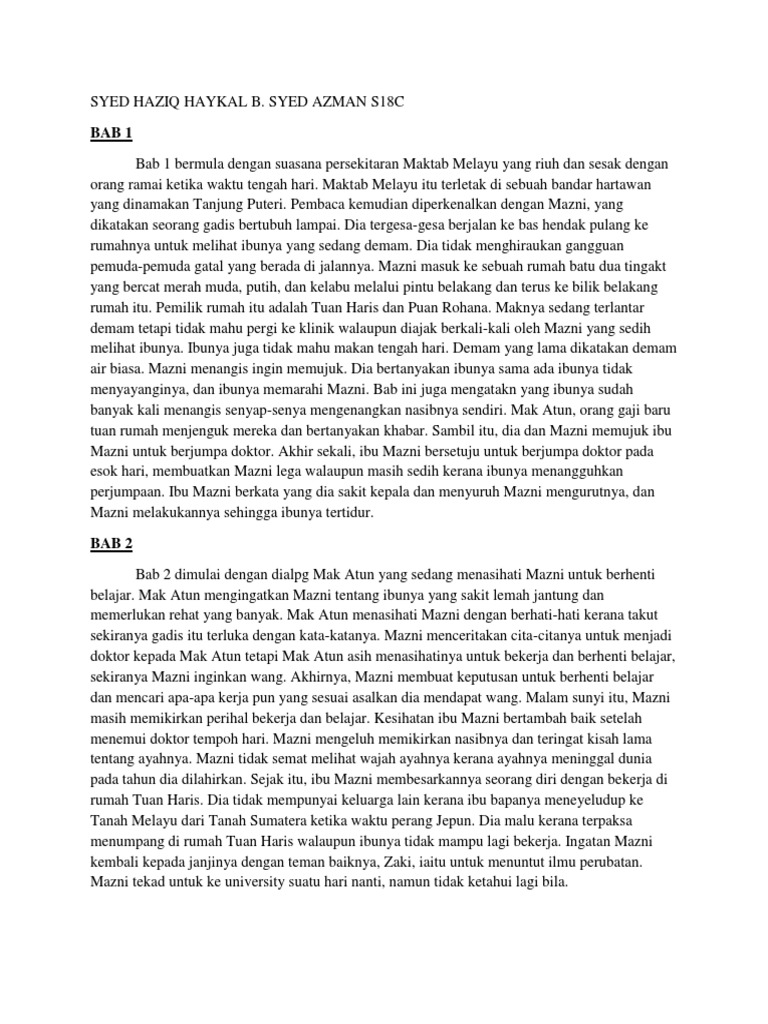 SYED HAZIQ HAYKAL B. SYED AZMAN S18C

BAB 1

Bab 1 bermula dengan suasana persekitaran Maktab Melayu yang riuh dan sesak dengan orang ramai ketika waktu tengah hari. Maktab Melayu itu terletak di sebuah bandar hartawan yang dinamakan Tanjung Puteri. Pembaca kemudian diperkenalkan dengan Mazni, yang dikatakan seorang gadis bertubuh lampai. Dia tergesa-gesa berjalan ke bas hendak pulang ke rumahnya untuk melihat ibunya yang sedang demam. Dia tidak menghiraukan gangguan pemuda-pemuda gatal yang berada di jalannya. Mazni masuk ke sebuah rumah batu dua tingakt yang bercat merah muda, putih, dan kelabu melalui pintu belakang dan terus ke bilik belakang rumah itu. Pemilik rumah itu adalah Tuan Haris dan Puan Rohana. Maknya sedang terlantar demam tetapi tidak mahu pergi ke klinik walaupun diajak berkali-kali oleh Mazni yang sedih melihat ibunya. Ibunya juga tidak mahu makan tengah hari. Demam yang lama dikatakan demam air biasa. Mazni menangis ingin memujuk. Dia bertanyakan ibunya sama ada ibunya tidak menyayanginya, dan ibunya memarahi Mazni. Bab ini juga mengatakn yang ibunya sudah banyak kali menangis senyap-senya mengenangkan nasibnya sendiri. Mak Atun, orang gaji baru tuan rumah menjenguk mereka dan bertanyakan khabar. Sambil itu, dia dan Mazni memujuk ibu Mazni untuk berjumpa doktor. Akhir sekali, ibu Mazni bersetuju untuk berjumpa doktor pada esok hari, membuatkan Mazni lega walaupun masih sedih kerana ibunya menangguhkan perjumpaan. Ibu Mazni berkata yang dia sakit kepala dan menyuruh Mazni mengurutnya, dan Mazni melakukannya sehingga ibunya tertidur.

BAB 2

Bab 2 dimulai dengan dialpg Mak Atun yang sedang menasihati Mazni untuk berhenti belajar. Mak Atun mengingatkan Mazni tentang ibunya yang sakit lemah jantung dan memerlukan rehat yang banyak. Mak Atun menasihati Mazni dengan berhati-hati kerana takut sekiranya gadis itu terluka dengan kata-katanya. Mazni menceritakan cita-citanya untuk menjadi doktor kepada Mak Atun tetapi Mak Atun asih menasihatinya untuk bekerja dan berhenti belajar, sekiranya Mazni inginkan wang. Akhirnya, Mazni membuat keputusan untuk berhenti belajar dan mencari apa-apa kerja pun yang sesuai asalkan dia mendapat wang. Malam sunyi itu, Mazni masih memikirkan perihal bekerja dan belajar. Kesihatan ibu Mazni bertambah baik setelah menemui doktor tempoh hari. Mazni mengeluh memikirkan nasibnya dan teringat kisah lama tentang ayahnya. Mazni tidak semat melihat wajah ayahnya kerana ayahnya meninggal dunia pada tahun dia dilahirkan. Sejak itu, ibu Mazni membesarkannya seorang diri dengan bekerja di rumah Tuan Haris. Dia tidak mempunyai keluarga lain kerana ibu bapanya meneyeludup ke Tanah Melayu dari Tanah Sumatera ketika waktu perang Jepun. Dia malu kerana terpaksa menumpang di rumah Tuan Haris walaupun ibunya tidak mampu lagi bekerja. Ingatan Mazni kembali kepada janjinya dengan teman baiknya, Zaki, iaitu untuk menuntut ilmu perubatan. Mazni tekad untuk ke university suatu hari nanti, namun tidak ketahui lagi bila.